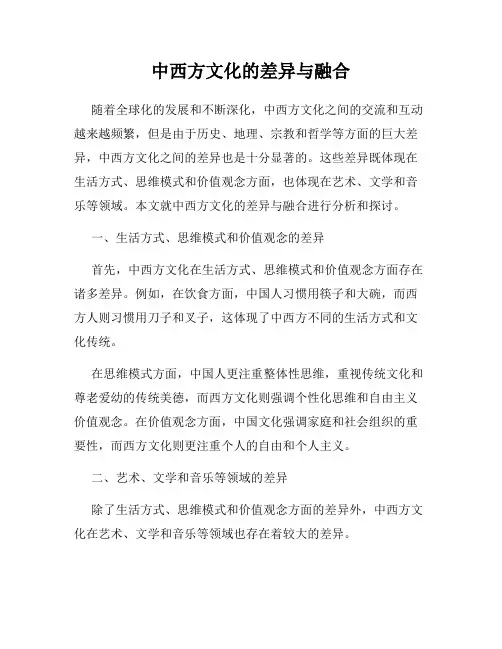 中西方文化的差异与融合

随着全球化的发展和不断深化，中西方文化之间的交流和互动越来越频繁，但是由于历史、地理、宗教和哲学等方面的巨大差异，中西方文化之间的差异也是十分显著的。这些差异既体现在生活方式、思维模式和价值观念方面，也体现在艺术、文学和音乐等领域。本文就中西方文化的差异与融合进行分析和探讨。

一、生活方式、思维模式和价值观念的差异

首先，中西方文化在生活方式、思维模式和价值观念方面存在诸多差异。例如，在饮食方面，中国人习惯用筷子和大碗，而西方人则习惯用刀子和叉子，这体现了中西方不同的生活方式和文化传统。

在思维模式方面，中国人更注重整体性思维，重视传统文化和尊老爱幼的传统美德，而西方文化则强调个性化思维和自由主义价值观念。在价值观念方面，中国文化强调家庭和社会组织的重要性，而西方文化则更注重个人的自由和个人主义。

二、艺术、文学和音乐等领域的差异

除了生活方式、思维模式和价值观念方面的差异外，中西方文化在艺术、文学和音乐等领域也存在着较大的差异。